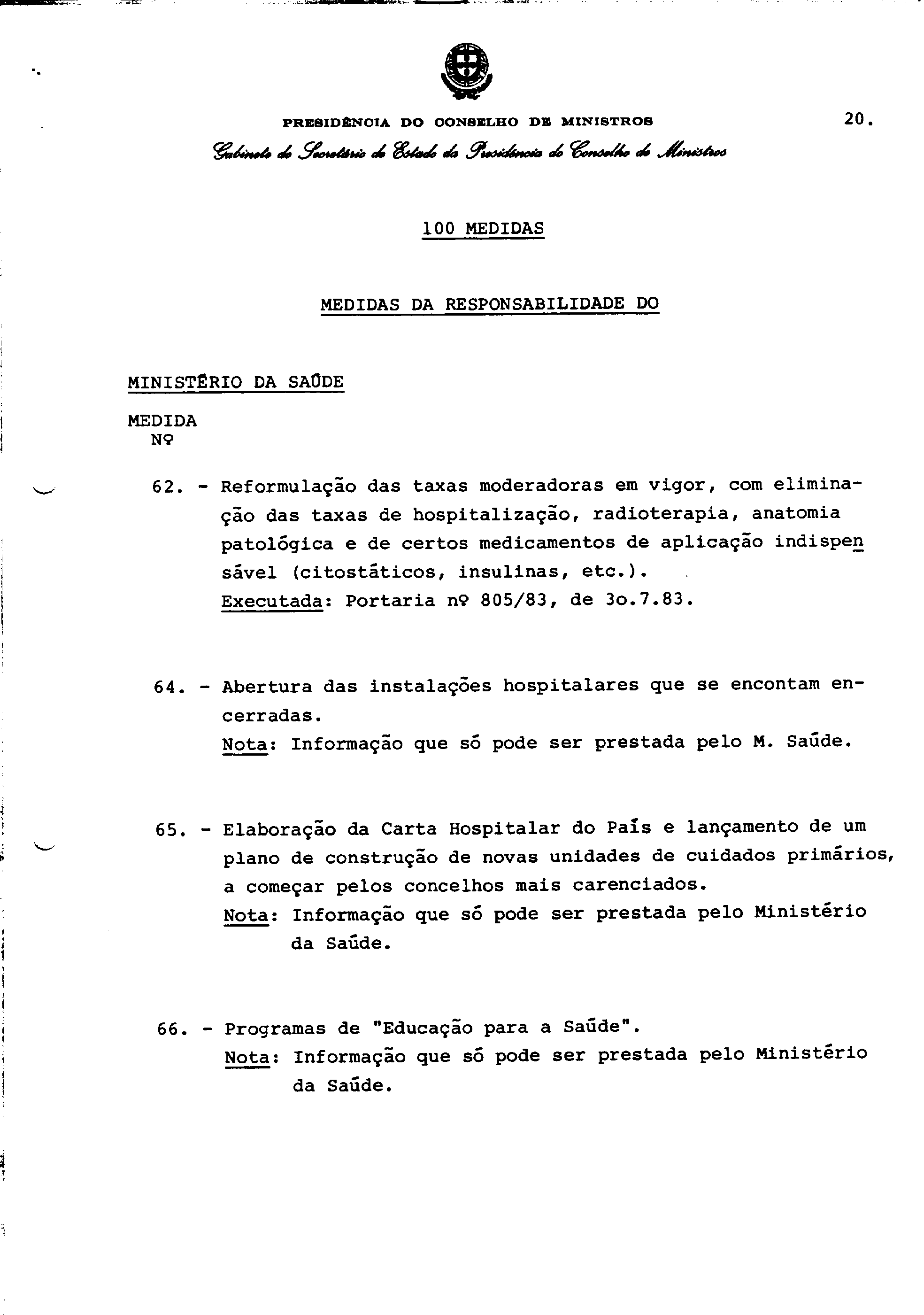 PRESIDÊNCIA DO CONSELHO DE MINISTROS

20.

Gabinete do Secretário de Estado da Presidência do Conselho de Ministros

100 MEDIDAS

MEDIDAS DA RESPONSABILIDADE DO

MINISTÉRIO DA SAÚDE

MEDIDA
Nº

62. - Reformulação das taxas moderadoras em vigor, com eliminação das taxas de hospitalização, radioterapia, anatomia patológica e de certos medicamentos de aplicação indispensável (citostáticos, insulinas, etc.).
Executada: Portaria nº 805/83, de 3o.7.83.

64. - Abertura das instalações hospitalares que se encontam encerradas.
Nota: Informação que só pode ser prestada pelo M. Saúde.

65. - Elaboração da Carta Hospitalar do País e lançamento de um plano de construção de novas unidades de cuidados primários, a começar pelos concelhos mais carenciados.
Nota: Informação que só pode ser prestada pelo Ministério da Saúde.

66. - Programas de "Educação para a Saúde".
Nota: Informação que só pode ser prestada pelo Ministério da Saúde.